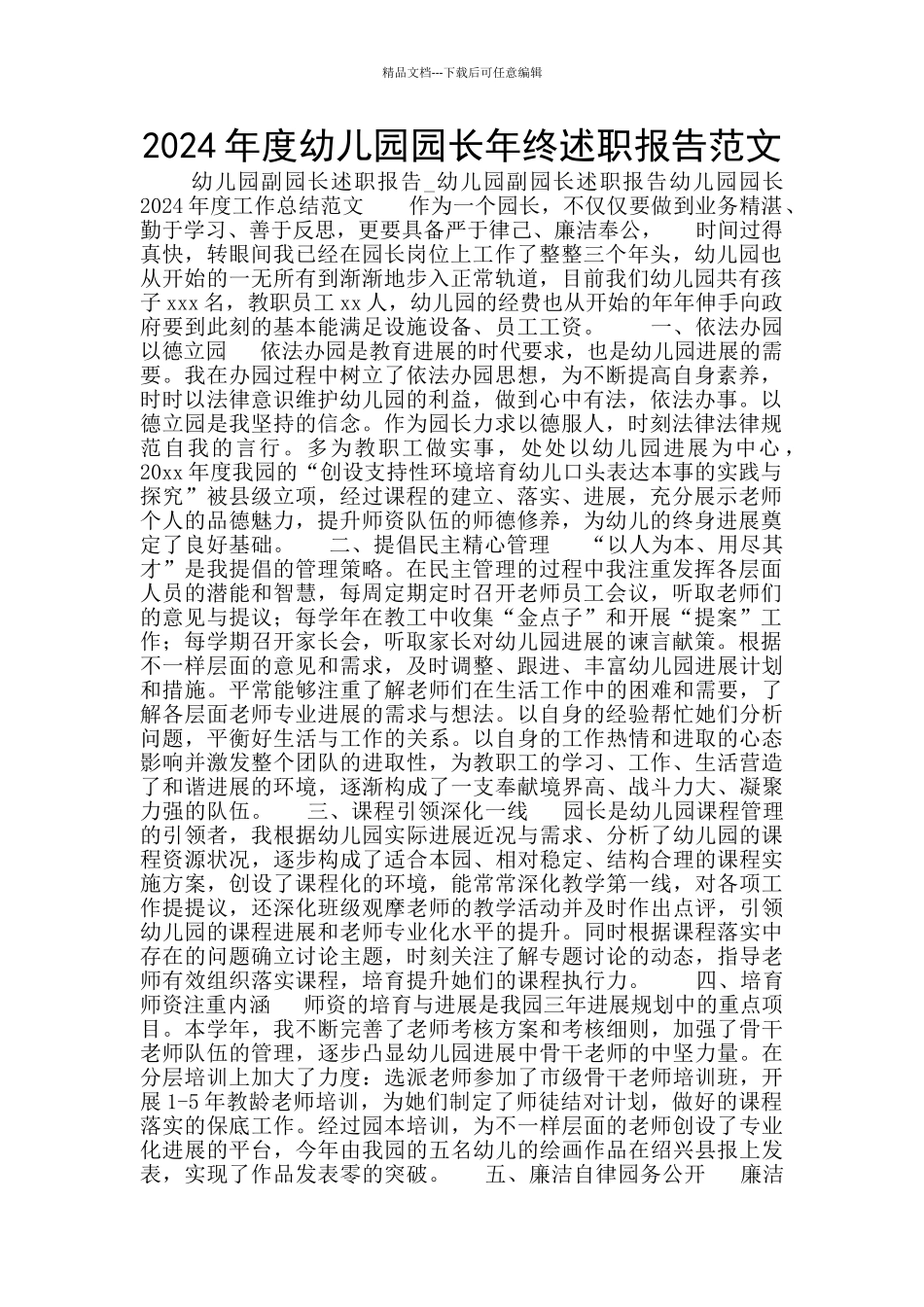 精品文档---下载后可任意编辑

2024 年度幼儿园园长年终述职报告范文

幼儿园副园长述职报告_幼儿园副园长述职报告幼儿园园长 2024 年度工作总结范文　　作为一个园长，不仅仅要做到业务精湛、勤于学习、善于反思，更要具备严于律己、廉洁奉公，　　时间过得真快，转眼间我已经在园长岗位上工作了整整三个年头，幼儿园也从开始的一无所有到渐渐地步入正常轨道，目前我们幼儿园共有孩子 xxx 名，教职员工 xx 人，幼儿园的经费也从开始的年年伸手向政府要到此刻的基本能满足设施设备、员工工资。　　一、依法办园以德立园　　依法办园是教育进展的时代要求，也是幼儿园进展的需要。我在办园过程中树立了依法办园思想，为不断提高自身素养，时时以法律意识维护幼儿园的利益，做到心中有法，依法办事。以德立园是我坚持的信念。作为园长力求以德服人，时刻法律法律规范自我的言行。多为教职工做实事，处处以幼儿园进展为中心，20xx 年度我园的“创设支持性环境培育幼儿口头表达本事的实践与探究”被县级立项，经过课程的建立、落实、进展，充分展示老师个人的品德魅力，提升师资队伍的师德修养，为幼儿的终身进展奠定了良好基础。　　二、提倡民主精心管理　　“以人为本、用尽其才”是我提倡的管理策略。在民主管理的过程中我注重发挥各层面人员的潜能和智慧，每周定期定时召开老师员工会议，听取老师们的意见与提议；每学年在教工中收集“金点子”和开展“提案”工作；每学期召开家长会，听取家长对幼儿园进展的谏言献策。根据不一样层面的意见和需求，及时调整、跟进、丰富幼儿园进展计划和措施。平常能够注重了解老师们在生活工作中的困难和需要，了解各层面老师专业进展的需求与想法。以自身的经验帮忙她们分析问题，平衡好生活与工作的关系。以自身的工作热情和进取的心态影响并激发整个团队的进取性，为教职工的学习、工作、生活营造了和谐进展的环境，逐渐构成了一支奉献境界高、战斗力大、凝聚力强的队伍。　　三、课程引领深化一线　　园长是幼儿园课程管理的引领者，我根据幼儿园实际进展近况与需求、分析了幼儿园的课程资源状况，逐步构成了适合本园、相对稳定、结构合理的课程实施方案，创设了课程化的环境，能常常深化教学第一线，对各项工作提提议，还深化班级观摩老师的教学活动并及时作出点评，引领幼儿园的课程进展和老师专业化水平的提升。同时根据课程落实中存在的问题确立讨论主题，时刻关注了解专题讨论的动态，指导老师有效组织落实课程，培育提升她们的课程执行力。　　四、培育师资注重内涵　　师资的培育与进展是我园三年进展规划中的重点项目。本学年，我不断完善了老师考核方案和考核细则，加强了骨干老师队伍的管理，逐步凸显幼儿园进展中骨干老师的中坚力量。在分层培训上加大了力度：选派老师参加了市级骨干老师培训班，开展 1-5 年教龄老师培训，为她们制定了师徒结对计划，做好的课程落实的保底工作。经过园本培训，为不一样层面的老师创设了专业化进展的平台，今年由我园的五名幼儿的绘画作品在绍兴县报上发表，实现了作品发表零的突破。　　五、廉洁自律园务公开　　廉洁